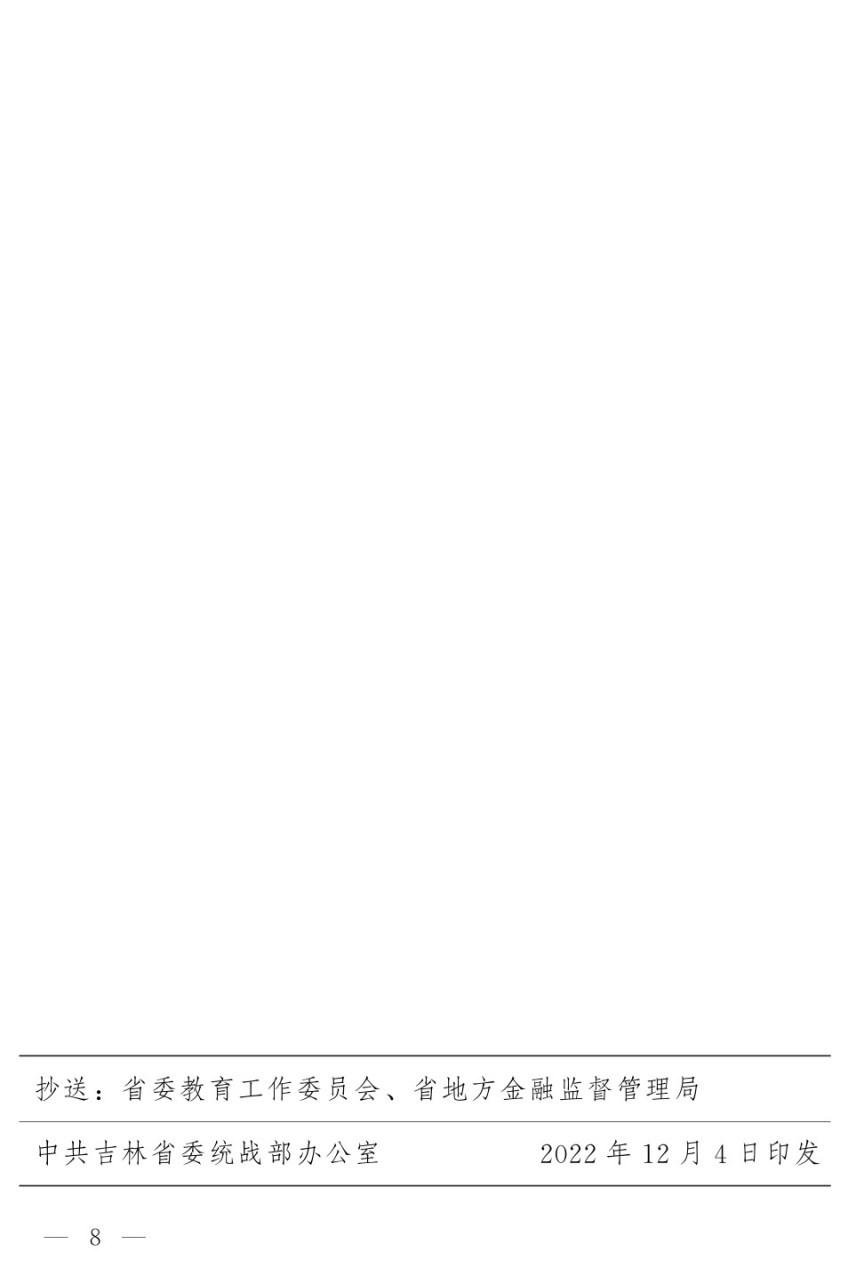 抄送：省委教育工作委员会、省地方金融监督管理局

中共吉林省委统战部办公室 2022年12月4日印发

— 8 —